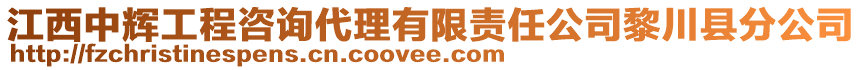 江西中辉工程咨询代理有限责任公司黎川县分公司
http://fzchristinespens.cn.coovee.com